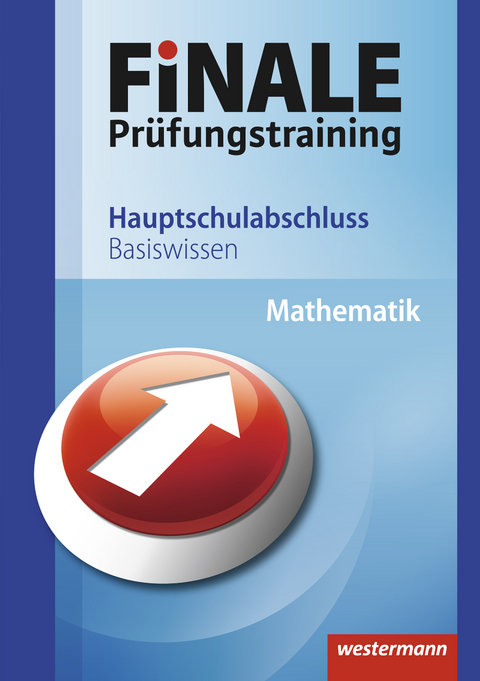 FiNALE
Prüfungstraining

Hauptschulabschluss
Basiswissen

Mathematik

westermann